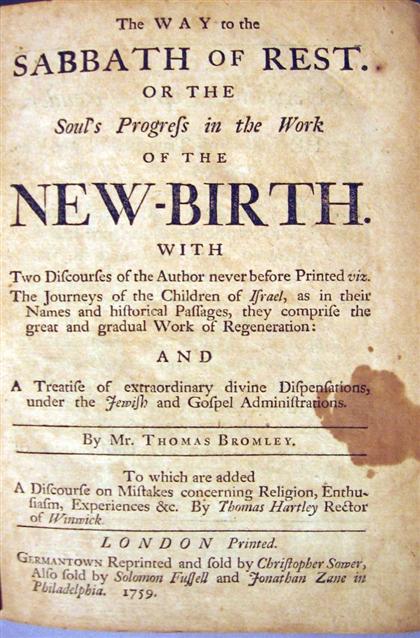 The WAY to the

SABBATH OF REST.

OR THE

Soul's Progress in the Work

OF THE

NEW-BIRTH.

WITH

Two Discourses of the Author never before Printed viz. The Journeys of the Children of Israel, as in their Names and historical Passages, they comprise the great and gradual Work of Regeneration:

AND

A Treatise of extraordinary divine Dispensations, under the Jewish and Gospel Administrations.

By Mr. THOMAS BROMLEY.

To which are added A Discourse on Mistakes concerning Religion, Enthusiasm, Experiences &c. By Thomas Hartley Rector of Winwick.

LONDON Printed.

GERMANTOWN Reprinted and sold by Christopher Sower, Also sold by Solomon Fussell and Jonathan Zane in Philadelphia. 1759.